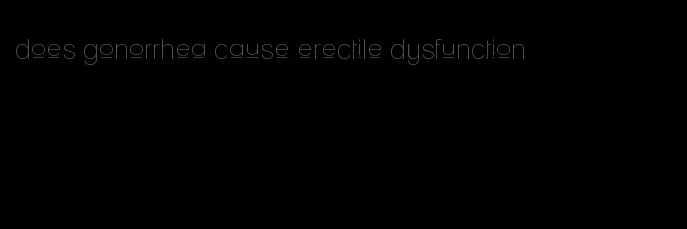 does gonorrhea cause erectile dysfunction